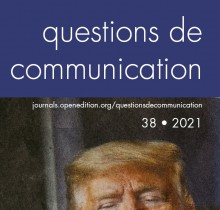 questions de communication

journals.openedition.org/questionsdecommunication

38 • 2021